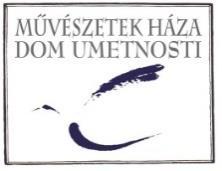 MŰVÉSZETEK HÁZA
DOM UMETNOSTI